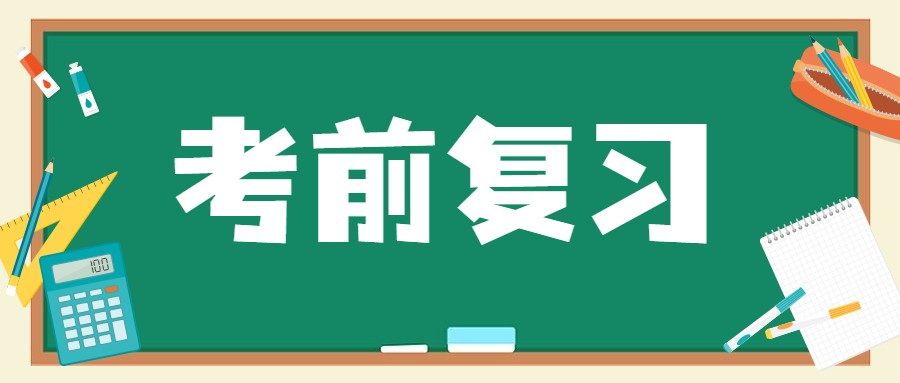 考前复习

100